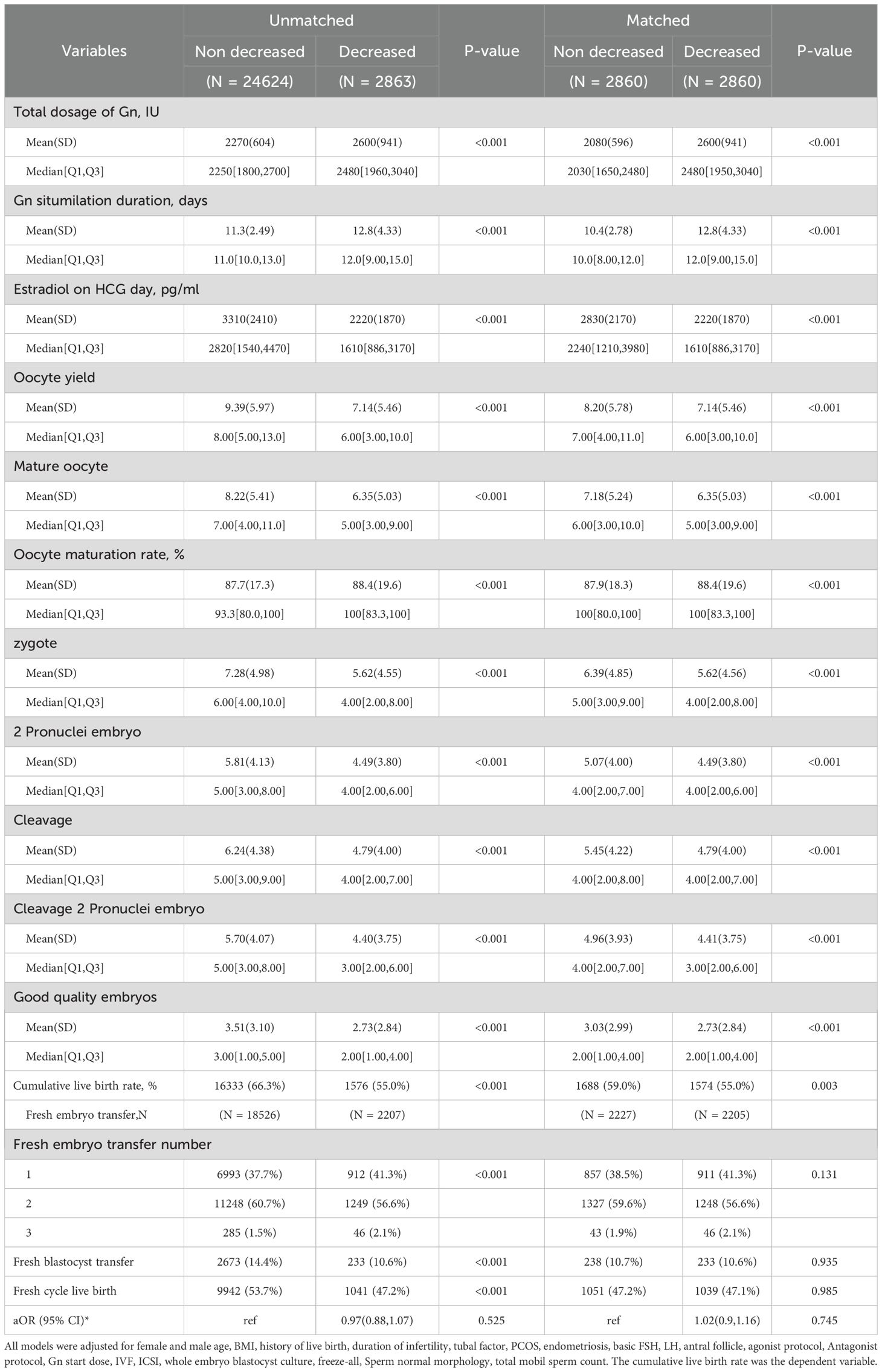 | Variables | Unmatched Non decreased (N = 24624) | Unmatched Decreased (N = 2863) | P-value | Matched Non decreased (N = 2860) | Matched Decreased (N = 2860) | P-value |
|---|---|---|---|---|---|---|
| Total dosage of Gn, IU | | | | | | |
| Mean(SD) | 2270(604) | 2600(941) | <0.001 | 2080(596) | 2600(941) | <0.001 |
| Median[Q1,Q3] | 2250[1800,2700] | 2480[1960,3040] | | 2030[1650,2480] | 2480[1950,3040] | |
| Gn situmilation duration, days | | | | | | |
| Mean(SD) | 11.3(2.49) | 12.8(4.33) | <0.001 | 10.4(2.78) | 12.8(4.33) | <0.001 |
| Median[Q1,Q3] | 11.0[10.0,13.0] | 12.0[9.00,15.0] | | 10.0[8.00,12.0] | 12.0[9.00,15.0] | |
| Estradiol on HCG day, pg/ml | | | | | | |
| Mean(SD) | 3310(2410) | 2220(1870) | <0.001 | 2830(2170) | 2220(1870) | <0.001 |
| Median[Q1,Q3] | 2820[1540,4470] | 1610[886,3170] | | 2240[1210,3980] | 1610[886,3170] | |
| Oocyte yield | | | | | | |
| Mean(SD) | 9.39(5.97) | 7.14(5.46) | <0.001 | 8.20(5.78) | 7.14(5.46) | <0.001 |
| Median[Q1,Q3] | 8.00[5.00,13.0] | 6.00[3.00,10.0] | | 7.00[4.00,11.0] | 6.00[3.00,10.0] | |
| Mature oocyte | | | | | | |
| Mean(SD) | 8.22(5.41) | 6.35(5.03) | <0.001 | 7.18(5.24) | 6.35(5.03) | <0.001 |
| Median[Q1,Q3] | 7.00[4.00,11.0] | 5.00[3.00,9.00] | | 6.00[3.00,10.0] | 5.00[3.00,9.00] | |
| Oocyte maturation rate, % | | | | | | |
| Mean(SD) | 87.7(17.3) | 88.4(19.6) | <0.001 | 87.9(18.3) | 88.4(19.6) | <0.001 |
| Median[Q1,Q3] | 93.3[80.0,100] | 100[83.3,100] | | 100[80.0,100] | 100[83.3,100] | |
| zygote | | | | | | |
| Mean(SD) | 7.28(4.98) | 5.62(4.55) | <0.001 | 6.39(4.85) | 5.62(4.56) | <0.001 |
| Median[Q1,Q3] | 6.00[4.00,10.0] | 4.00[2.00,8.00] | | 5.00[3.00,9.00] | 4.00[2.00,8.00] | |
| 2 Pronuclei embryo | | | | | | |
| Mean(SD) | 5.81(4.13) | 4.49(3.80) | <0.001 | 5.07(4.00) | 4.49(3.80) | <0.001 |
| Median[Q1,Q3] | 5.00[3.00,8.00] | 4.00[2.00,6.00] | | 4.00[2.00,7.00] | 4.00[2.00,6.00] | |
| Cleavage | | | | | | |
| Mean(SD) | 6.24(4.38) | 4.79(4.00) | <0.001 | 5.45(4.22) | 4.79(4.00) | <0.001 |
| Median[Q1,Q3] | 5.00[3.00,9.00] | 4.00[2.00,7.00] | | 4.00[2.00,8.00] | 4.00[2.00,7.00] | |
| Cleavage 2 Pronuclei embryo | | | | | | |
| Mean(SD) | 5.70(4.07) | 4.40(3.75) | <0.001 | 4.96(3.93) | 4.41(3.75) | <0.001 |
| Median[Q1,Q3] | 5.00[3.00,8.00] | 3.00[2.00,6.00] | | 4.00[2.00,7.00] | 3.00[2.00,6.00] | |
| Good quality embryos | | | | | | |
| Mean(SD) | 3.51(3.10) | 2.73(2.84) | <0.001 | 3.03(2.99) | 2.73(2.84) | <0.001 |
| Median[Q1,Q3] | 3.00[1.00,5.00] | 2.00[1.00,4.00] | | 2.00[1.00,4.00] | 2.00[1.00,4.00] | |
| Cumulative live birth rate, % | 16333 (66.3%) | 1576 (55.0%) | <0.001 | 1688 (59.0%) | 1574 (55.0%) | 0.003 |
| Fresh embryo transfer,N | (N = 18526) | (N = 2207) | | (N = 2227) | (N = 2205) | |
| Fresh embryo transfer number | | | | | | |
| 1 | 6993 (37.7%) | 912 (41.3%) | <0.001 | 857 (38.5%) | 911 (41.3%) | 0.131 |
| 2 | 11248 (60.7%) | 1249 (56.6%) | | 1327 (59.6%) | 1248 (56.6%) | |
| 3 | 285 (1.5%) | 46 (2.1%) | | 43 (1.9%) | 46 (2.1%) | |
| Fresh blastocyst transfer | 2673 (14.4%) | 233 (10.6%) | <0.001 | 238 (10.7%) | 233 (10.6%) | 0.935 |
| Fresh cycle live birth | 9942 (53.7%) | 1041 (47.2%) | <0.001 | 1051 (47.2%) | 1039 (47.1%) | 0.985 |
| aOR (95% CI)* | ref | 0.97(0.88,1.07) | 0.525 | ref | 1.02(0.9,1.16) | 0.745 |

All models were adjusted for female and male age, BMI, history of live birth, duration of infertility, tubal factor, PCOS, endometriosis, basic FSH, LH, antral follicle, agonist protocol, Antagonist protocol, Gn start dose, IVF, ICSI, whole embryo blastocyst culture, freeze-all, Sperm normal morphology, total mobil sperm count. The cumulative live birth rate was the dependent variable.